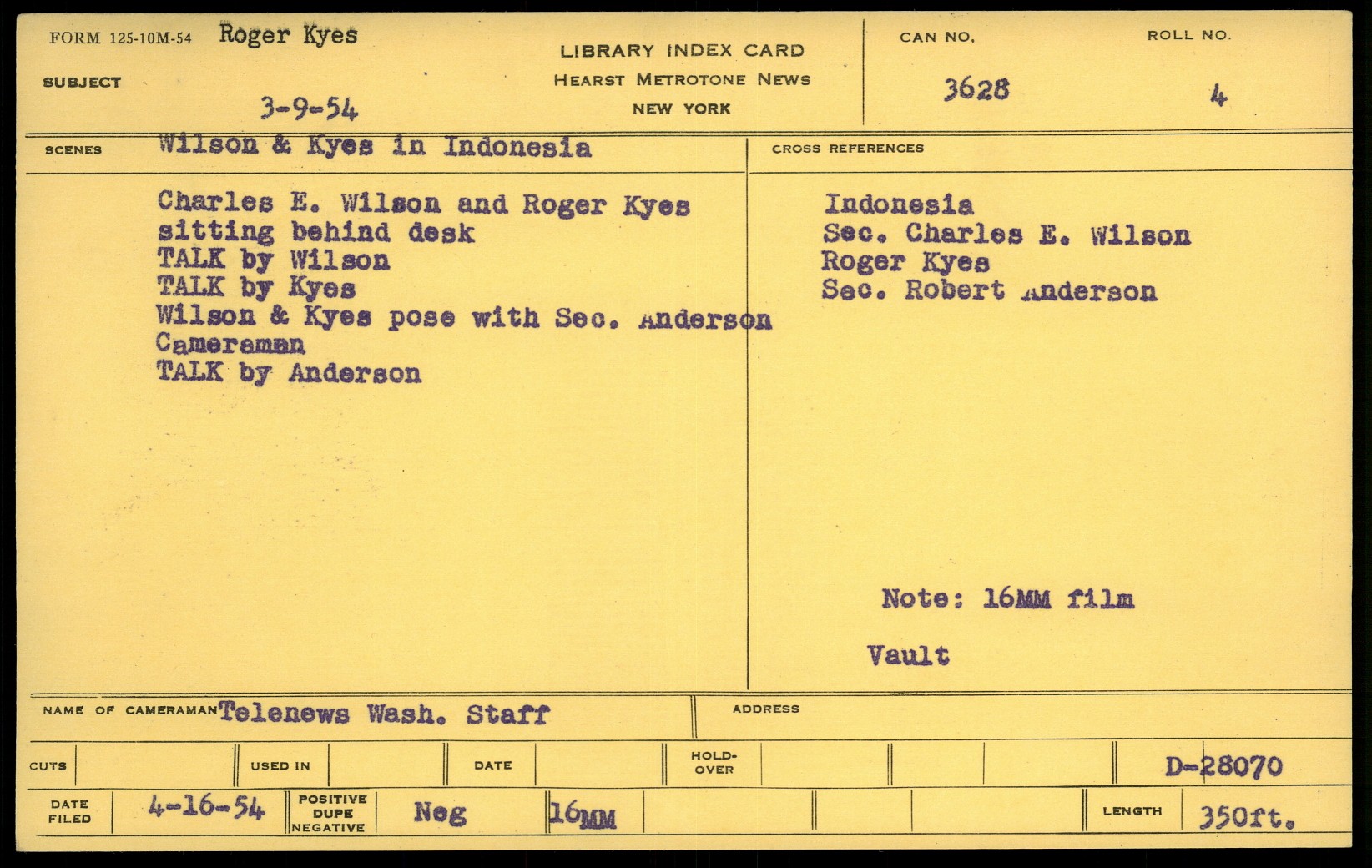 FORM 125-10M-54 Roger Kyes

SUBJECT

3-9-54

LIBRARY INDEX CARD
HEARST METROTONE NEWS
NEW YORK

CAN NO.
3628

ROLL NO.
4

SCENES Wilson & Kyes in Indonesia

Charles E. Wilson and Roger Kyes sitting behind desk
TALK by Wilson
TALK by Kyes
Wilson & Kyes pose with Sec. Anderson
Cameraman
TALK by Anderson

CROSS REFERENCES

Indonesia
Sec. Charles E. Wilson
Roger Kyes
Sec. Robert Anderson

Note: 16MM film

Vault

NAME OF CAMERAMAN Telenews Wash. Staff

ADDRESS

CUTS

USED IN

DATE

HOLD-OVER

D-28070

DATE FILED 4-16-54

POSITIVE DUPE NEGATIVE Neg

16MM

LENGTH 350ft.